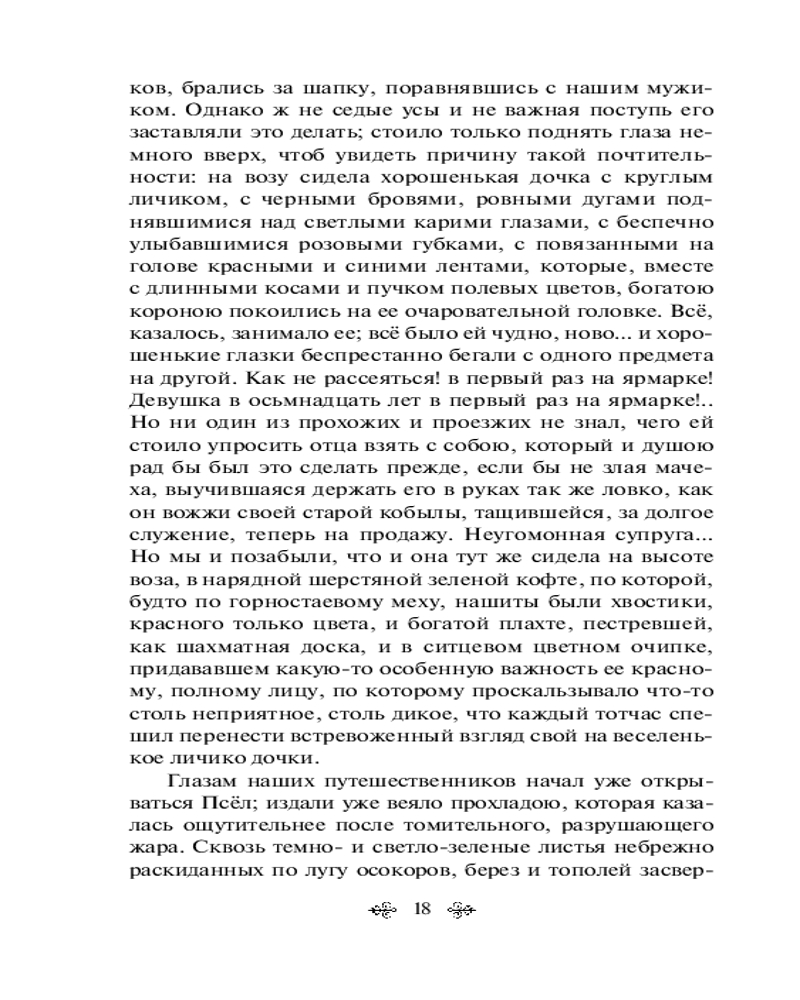 ков, брались за шапку, поравнявшись с нашим мужиком. Однако ж не седые усы и не важная поступь его заставляли это делать; стоило только поднять глаза немного вверх, чтоб увидеть причину такой почтительности: на возу сидела хорошенькая дочка с круглым личиком, с черными бровями, ровными дугами поднявшимися над светлыми карими глазами, с беспечно улыбавшимися розовыми губками, с повязанными на голове красными и синими лентами, которые, вместе с длинными косами и пучком полевых цветов, богатою короною покоились на ее очаровательной головке. Всё, казалось, занимало ее; всё было ей чудно, ново... и хорошенькие глазки беспрестанно бегали с одного предмета на другой. Как не рассеяться! в первый раз на ярмарке! Девушка в осьмнадцать лет в первый раз на ярмарке!.. Но ни один из прохожих и проезжих не знал, чего ей стоило упросить отца взять с собою, который и душою рад бы был это сделать прежде, если бы не злая мачеха, выучившаяся держать его в руках так же ловко, как он вожжи своей старой кобылы, тащившейся, за долгое служение, теперь на продажу. Неугомонная супруга... Но мы и позабыли, что и она тут же сидела на высоте воза, в нарядной шерстяной зеленой кофте, по которой, будто по горностаевому меху, нашиты были хвостики, красного только цвета, и богатой плахте, пестревшей, как шахматная доска, и в ситцевом цветном очипке, придававшем какую-то особенную важность ее красному, полному лицу, по которому проскальзывало что-то столь неприятное, столь дикое, что каждый тотчас спешил перенести встревоженный взгляд свой на веселенькое личико дочки.

Глазам наших путешественников начал уже открываться Псёл; издали уже веяло прохладою, которая казалась ощутительнее после томительного, разрушающего жара. Сквозь темно- и светло-зеленые листья небрежно раскиданных по лугу осокоров, берез и тополей засвер-

18